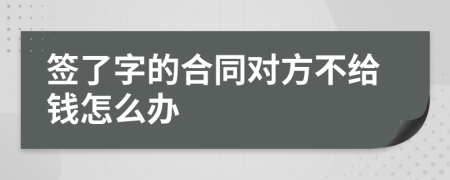 签了字的合同对方不给钱怎么办